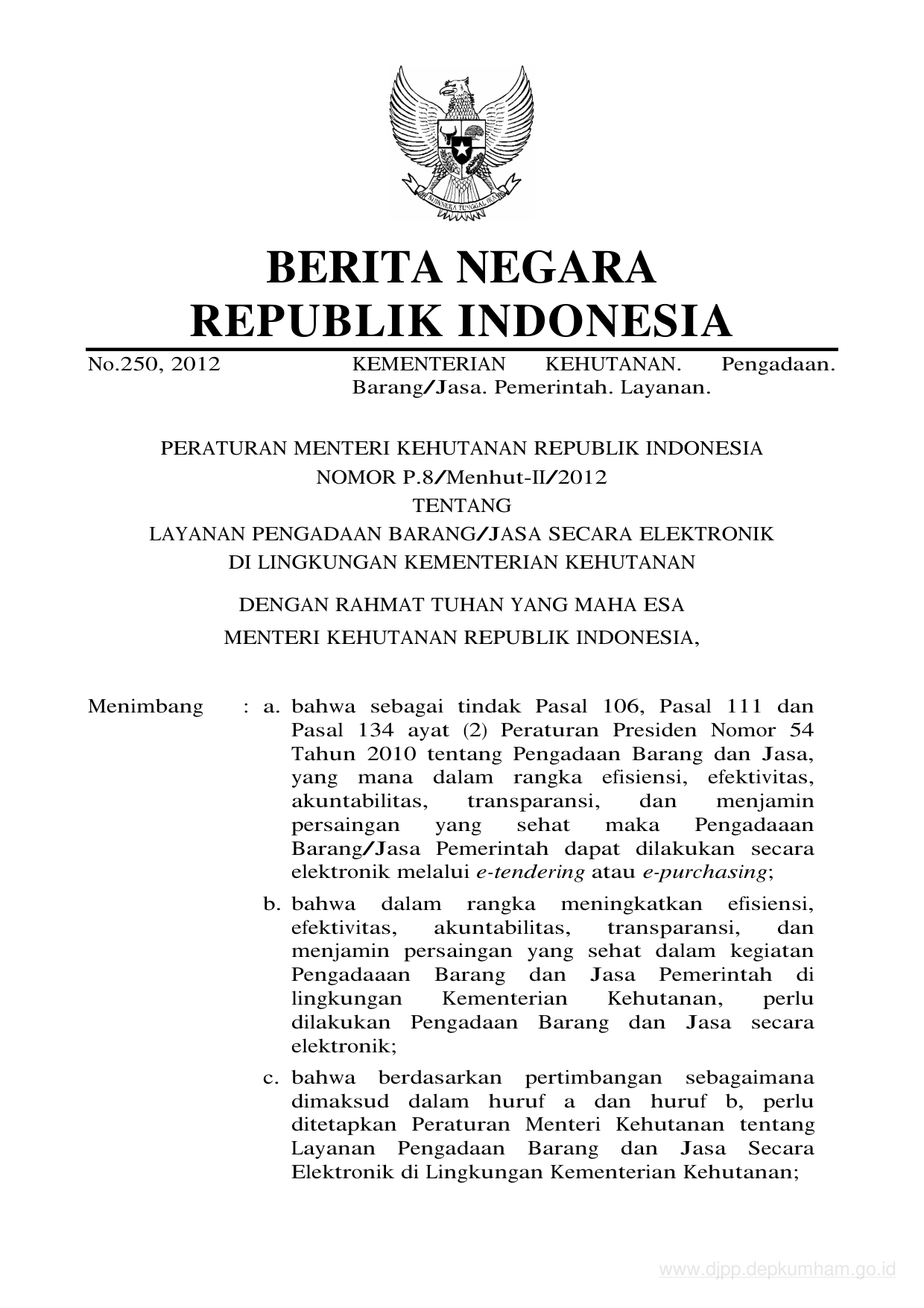 BHINNEKA TUNGGAL IKA

BERITA NEGARA
REPUBLIK INDONESIA

No.250, 2012 KEMENTERIAN KEHUTANAN. Pengadaan. Barang/Jasa. Pemerintah. Layanan.

PERATURAN MENTERI KEHUTANAN REPUBLIK INDONESIA
NOMOR P.8/Menhut-II/2012
TENTANG
LAYANAN PENGADAAN BARANG/JASA SECARA ELEKTRONIK
DI LINGKUNGAN KEMENTERIAN KEHUTANAN

DENGAN RAHMAT TUHAN YANG MAHA ESA
MENTERI KEHUTANAN REPUBLIK INDONESIA,

Menimbang : a. bahwa sebagai tindak Pasal 106, Pasal 111 dan Pasal 134 ayat (2) Peraturan Presiden Nomor 54 Tahun 2010 tentang Pengadaan Barang dan Jasa, yang mana dalam rangka efisiensi, efektivitas, akuntabilitas, transparansi, dan menjamin persaingan yang sehat maka Pengadaaan Barang/Jasa Pemerintah dapat dilakukan secara elektronik melalui e-tendering atau e-purchasing;

b. bahwa dalam rangka meningkatkan efisiensi, efektivitas, akuntabilitas, transparansi, dan menjamin persaingan yang sehat dalam kegiatan Pengadaaan Barang dan Jasa Pemerintah di lingkungan Kementerian Kehutanan, perlu dilakukan Pengadaan Barang dan Jasa secara elektronik;

c. bahwa berdasarkan pertimbangan sebagaimana dimaksud dalam huruf a dan huruf b, perlu ditetapkan Peraturan Menteri Kehutanan tentang Layanan Pengadaan Barang dan Jasa Secara Elektronik di Lingkungan Kementerian Kehutanan;

www.djpp.depkumham.go.id